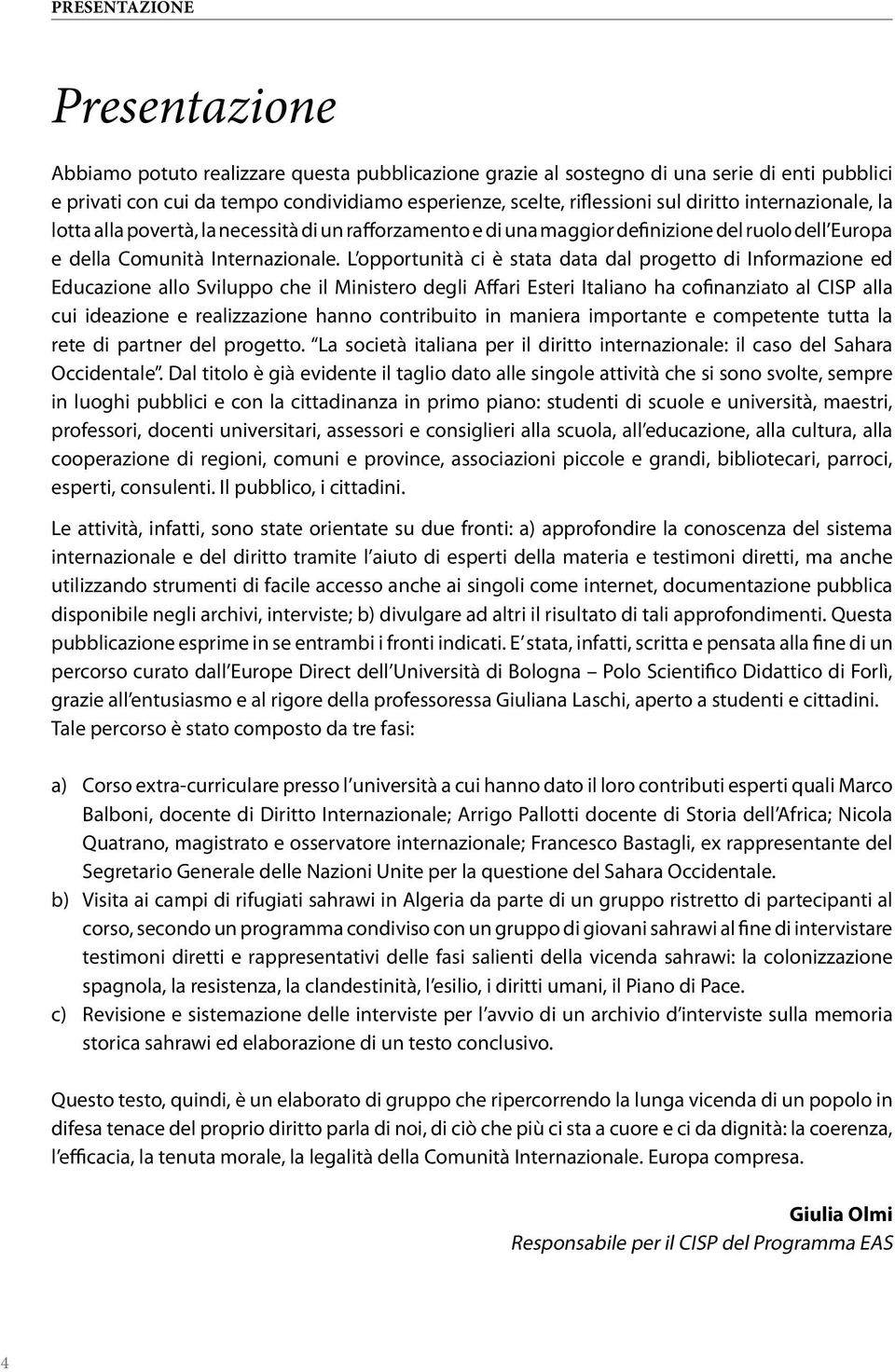 PRESENTAZIONE

Presentazione

Abbiamo potuto realizzare questa pubblicazione grazie al sostegno di una serie di enti pubblici e privati con cui da tempo condividiamo esperienze, scelte, riflessioni sul diritto internazionale, la lotta alla povertà, la necessità di un rafforzamento e di una maggior definizione del ruolo dell'Europa e della Comunità Internazionale. L'opportunità ci è stata data dal progetto di Informazione ed Educazione allo Sviluppo che il Ministero degli Affari Esteri Italiano ha cofinanziato al CISP alla cui ideazione e realizzazione hanno contribuito in maniera importante e competente tutta la rete di partner del progetto. "La società italiana per il diritto internazionale: il caso del Sahara Occidentale". Dal titolo è già evidente il taglio dato alle singole attività che si sono svolte, sempre in luoghi pubblici e con la cittadinanza in primo piano: studenti di scuole e università, maestri, professori, docenti universitari, assessori e consiglieri alla scuola, all'educazione, alla cultura, alla cooperazione di regioni, comuni e province, associazioni piccole e grandi, bibliotecari, parroci, esperti, consulenti. Il pubblico, i cittadini.

Le attività, infatti, sono state orientate su due fronti: a) approfondire la conoscenza del sistema internazionale e del diritto tramite l'aiuto di esperti della materia e testimoni diretti, ma anche utilizzando strumenti di facile accesso anche ai singoli come internet, documentazione pubblica disponibile negli archivi, interviste; b) divulgare ad altri il risultato di tali approfondimenti. Questa pubblicazione esprime in se entrambi i fronti indicati. E' stata, infatti, scritta e pensata alla fine di un percorso curato dall'Europe Direct dell'Università di Bologna – Polo Scientifico Didattico di Forlì, grazie all'entusiasmo e al rigore della professoressa Giuliana Laschi, aperto a studenti e cittadini. Tale percorso è stato composto da tre fasi:

a) Corso extra-curriculare presso l'università a cui hanno dato il loro contributi esperti quali Marco Balboni, docente di Diritto Internazionale; Arrigo Pallotti docente di Storia dell'Africa; Nicola Quatrano, magistrato e osservatore internazionale; Francesco Bastagli, ex rappresentante del Segretario Generale delle Nazioni Unite per la questione del Sahara Occidentale.
b) Visita ai campi di rifugiati sahrawi in Algeria da parte di un gruppo ristretto di partecipanti al corso, secondo un programma condiviso con un gruppo di giovani sahrawi al fine di intervistare testimoni diretti e rappresentativi delle fasi salienti della vicenda sahrawi: la colonizzazione spagnola, la resistenza, la clandestinità, l'esilio, i diritti umani, il Piano di Pace.
c) Revisione e sistemazione delle interviste per l'avvio di un archivio d'interviste sulla memoria storica sahrawi ed elaborazione di un testo conclusivo.

Questo testo, quindi, è un elaborato di gruppo che ripercorrendo la lunga vicenda di un popolo in difesa tenace del proprio diritto parla di noi, di ciò che più ci sta a cuore e ci da dignità: la coerenza, l'efficacia, la tenuta morale, la legalità della Comunità Internazionale. Europa compresa.

Giulia Olmi
Responsabile per il CISP del Programma EAS

4